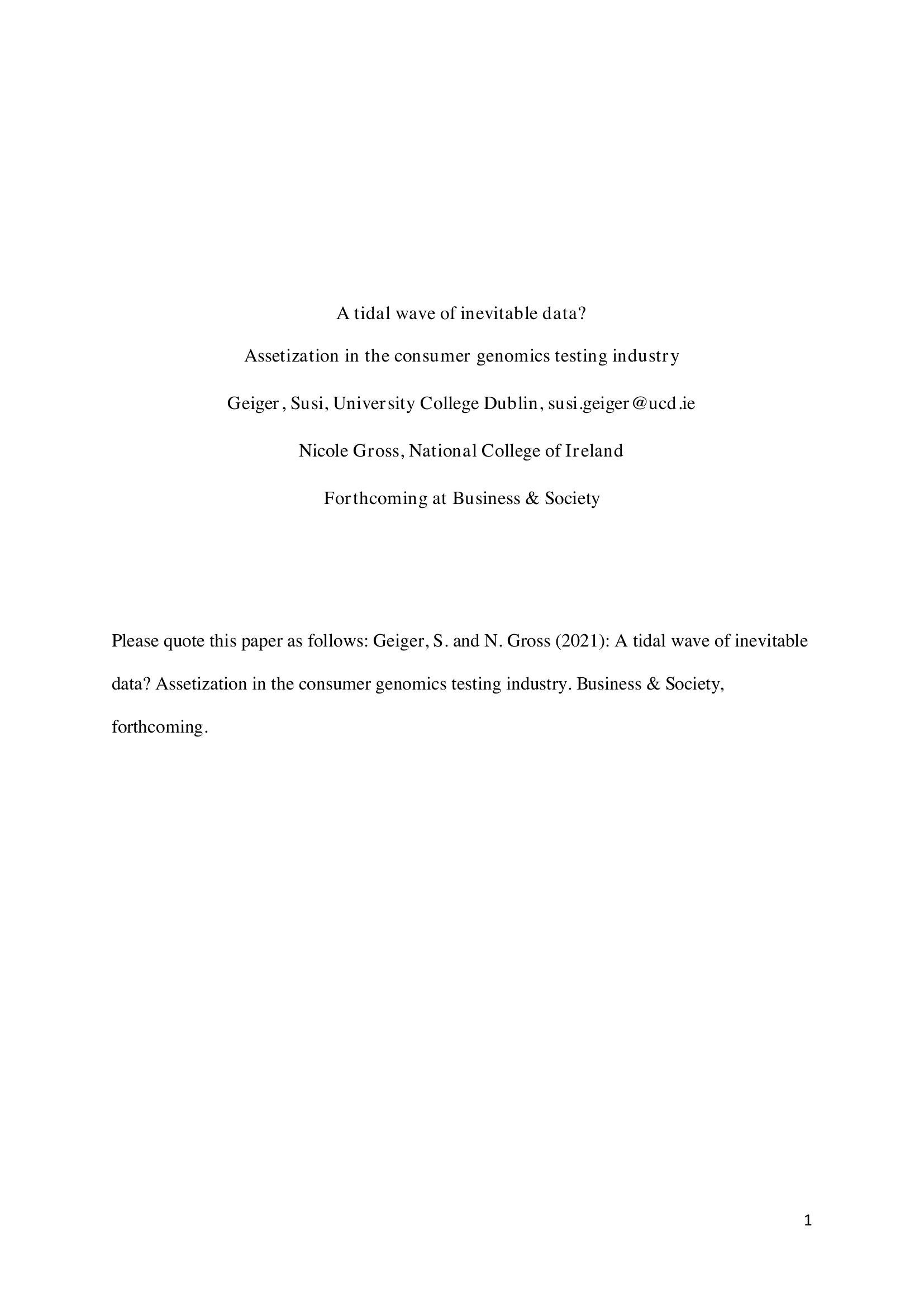 A tidal wave of inevitable data?

Assetization in the consumer genomics testing industry

Geiger, Susi, University College Dublin, susi.geiger@ucd.ie

Nicole Gross, National College of Ireland

Forthcoming at Business & Society

Please quote this paper as follows: Geiger, S. and N. Gross (2021): A tidal wave of inevitable data? Assetization in the consumer genomics testing industry. Business & Society, forthcoming.

1